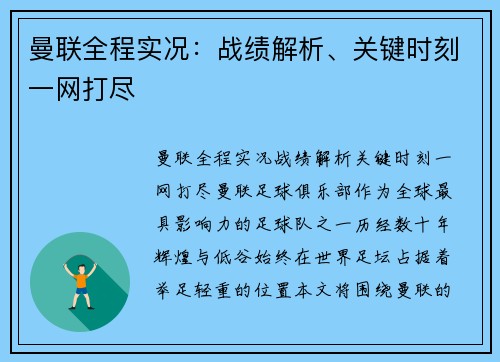 曼联全程实况：战绩解析、关键时刻一网打尽

曼联全程实况战绩解析关键时刻一网打尽曼联足球俱乐部作为全球最具影响力的足球队之一历经数十年辉煌与低谷始终在世界足坛占据着举足轻重的位置本文将围绕曼联的